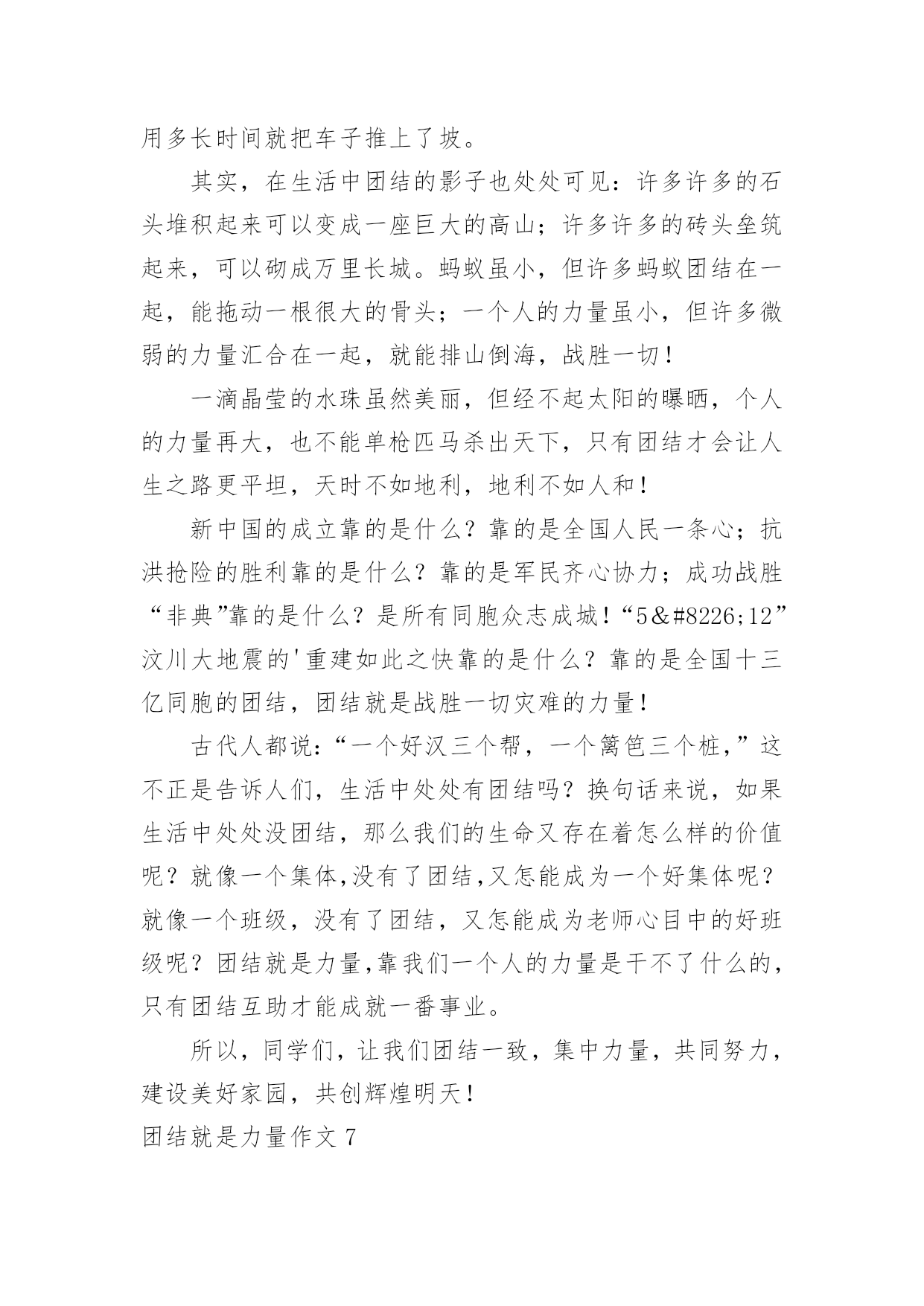 用多长时间就把车子推上了坡。

其实，在生活中团结的影子也处处可见：许多许多的石头堆积起来可以变成一座巨大的高山；许多许多的砖头垒筑起来，可以砌成万里长城。蚂蚁虽小，但许多蚂蚁团结在一起，能拖动一根很大的骨头；一个人的力量虽小，但许多微弱的力量汇合在一起，就能排山倒海，战胜一切！

一滴晶莹的水珠虽然美丽，但经不起太阳的曝晒，个人的力量再大，也不能单枪匹马杀出天下，只有团结才会让人生之路更平坦，天时不如地利，地利不如人和！

新中国的成立靠的是什么？靠的是全国人民一条心；抗洪抢险的胜利靠的是什么？靠的是军民齐心协力；成功战胜“非典”靠的是什么？是所有同胞众志成城！“5&#8226;12”汶川大地震的'重建如此之快靠的是什么？靠的是全国十三亿同胞的团结，团结就是战胜一切灾难的力量！

古代人都说：“一个好汉三个帮，一个篱笆三个桩，”这不正是告诉人们，生活中处处有团结吗？换句话来说，如果生活中处处没团结，那么我们的生命又存在着怎么样的价值呢？就像一个集体,没有了团结,又怎能成为一个好集体呢？就像一个班级，没有了团结，又怎能成为老师心目中的好班级呢？团结就是力量,靠我们一个人的力量是干不了什么的，只有团结互助才能成就一番事业。

所以，同学们，让我们团结一致，集中力量，共同努力，建设美好家园，共创辉煌明天！

团结就是力量作文 7